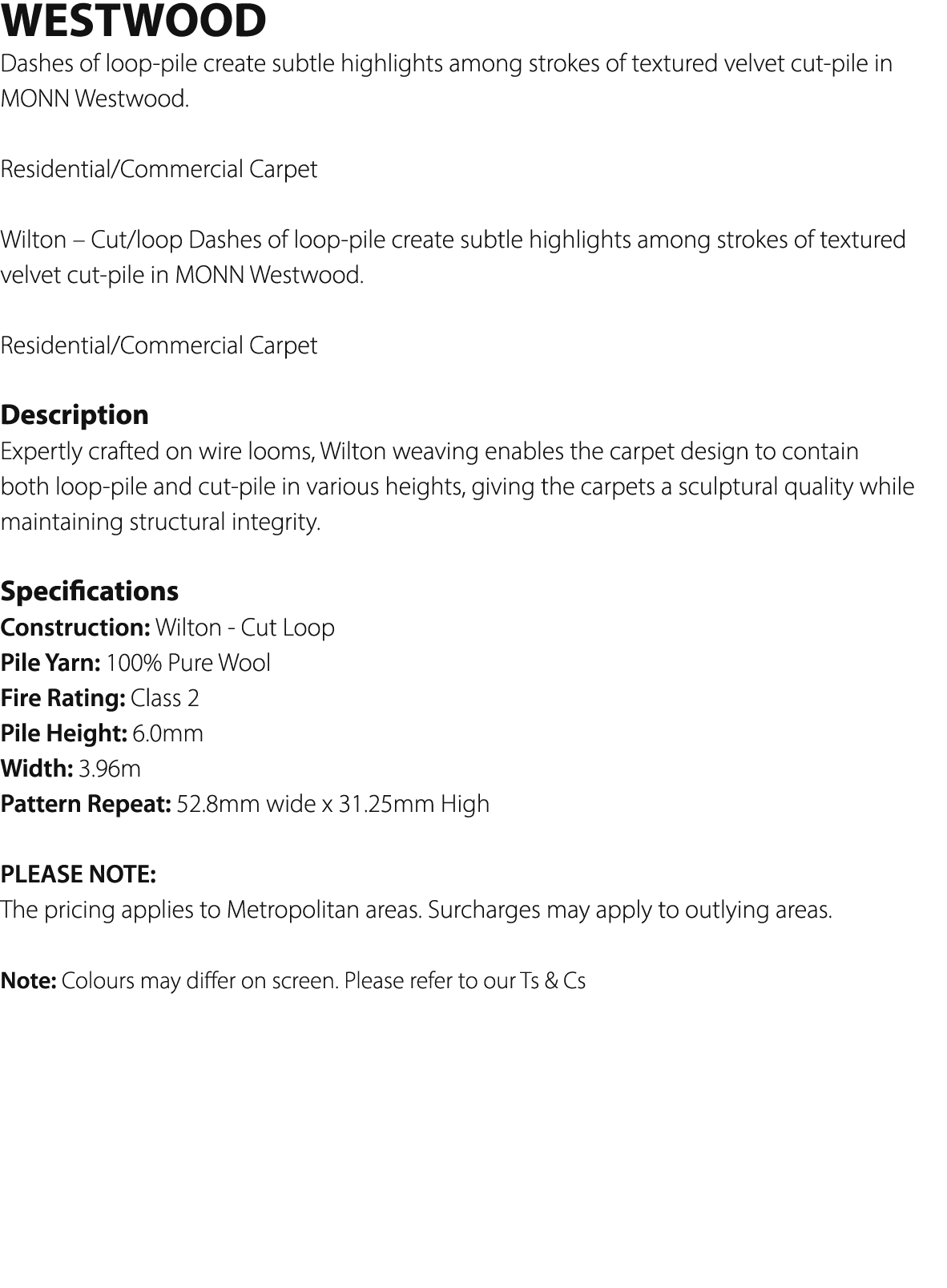 WESTWOOD
Dashes of loop-pile create subtle highlights among strokes of textured velvet cut-pile in MONN Westwood.

Residential/Commercial Carpet

Wilton – Cut/loop Dashes of loop-pile create subtle highlights among strokes of textured velvet cut-pile in MONN Westwood.

Residential/Commercial Carpet

Description
Expertly crafted on wire looms, Wilton weaving enables the carpet design to contain both loop-pile and cut-pile in various heights, giving the carpets a sculptural quality while maintaining structural integrity.

Specifications
Construction: Wilton - Cut Loop
Pile Yarn: 100% Pure Wool
Fire Rating: Class 2
Pile Height: 6.0mm
Width: 3.96m
Pattern Repeat: 52.8mm wide x 31.25mm High

PLEASE NOTE:
The pricing applies to Metropolitan areas. Surcharges may apply to outlying areas.

Note: Colours may differ on screen. Please refer to our Ts & Cs